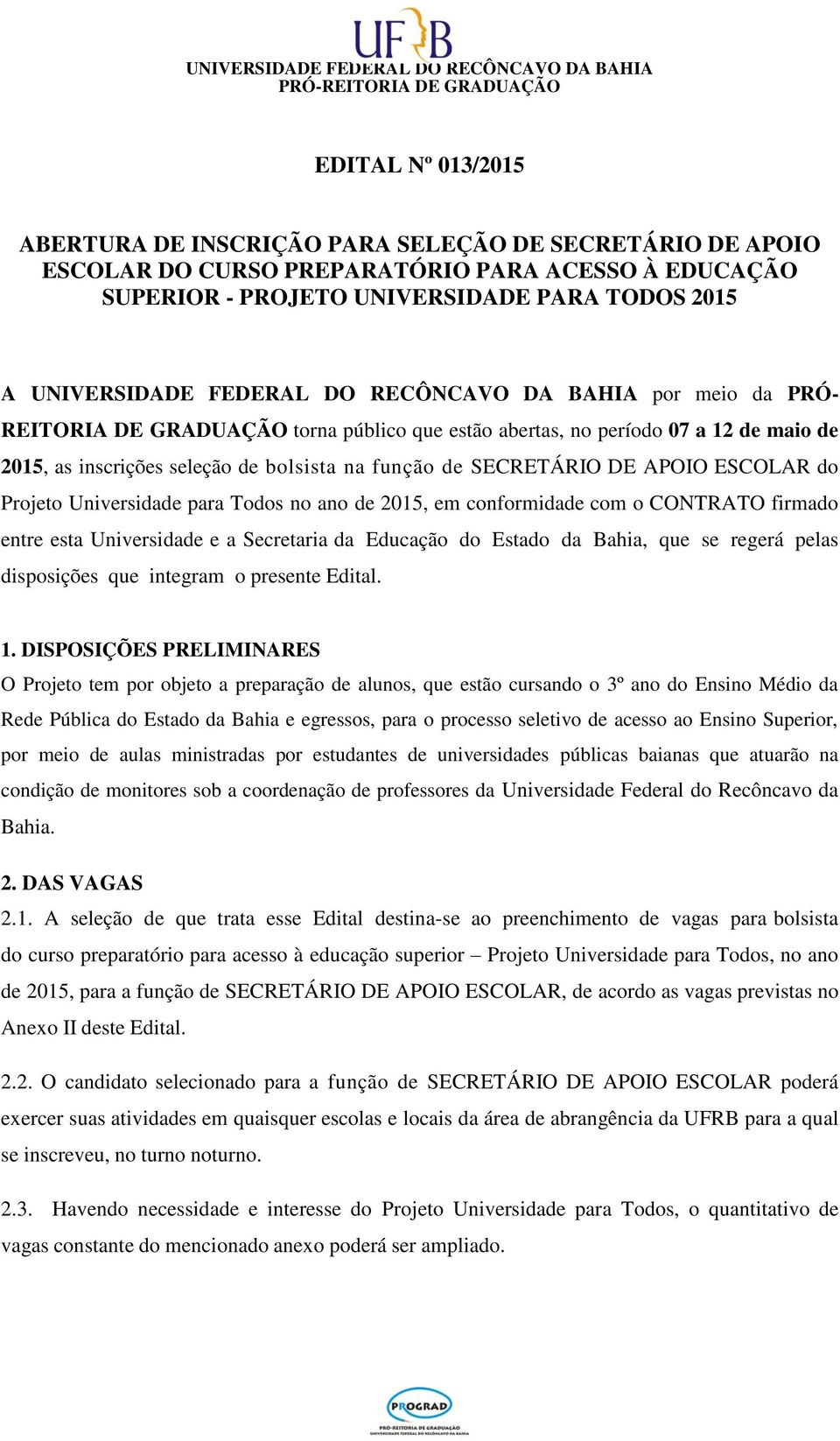 UFRB

UNIVERSIDADE FEDERAL DO RECÔNCAVO DA BAHIA
PRÓ-REITORIA DE GRADUAÇÃO

EDITAL Nº 013/2015

ABERTURA DE INSCRIÇÃO PARA SELEÇÃO DE SECRETÁRIO DE APOIO ESCOLAR DO CURSO PREPARATÓRIO PARA ACESSO À EDUCAÇÃO SUPERIOR - PROJETO UNIVERSIDADE PARA TODOS 2015

A UNIVERSIDADE FEDERAL DO RECÔNCAVO DA BAHIA por meio da PRÓ-REITORIA DE GRADUAÇÃO torna público que estão abertas, no período 07 a 12 de maio de 2015, as inscrições seleção de bolsista na função de SECRETÁRIO DE APOIO ESCOLAR do Projeto Universidade para Todos no ano de 2015, em conformidade com o CONTRATO firmado entre esta Universidade e a Secretaria da Educação do Estado da Bahia, que se regerá pelas disposições que integram o presente Edital.

1. DISPOSIÇÕES PRELIMINARES
O Projeto tem por objeto a preparação de alunos, que estão cursando o 3º ano do Ensino Médio da Rede Pública do Estado da Bahia e egressos, para o processo seletivo de acesso ao Ensino Superior, por meio de aulas ministradas por estudantes de universidades públicas baianas que atuarão na condição de monitores sob a coordenação de professores da Universidade Federal do Recôncavo da Bahia.

2. DAS VAGAS
2.1. A seleção de que trata esse Edital destina-se ao preenchimento de vagas para bolsista do curso preparatório para acesso à educação superior – Projeto Universidade para Todos, no ano de 2015, para a função de SECRETÁRIO DE APOIO ESCOLAR, de acordo as vagas previstas no Anexo II deste Edital.

2.2. O candidato selecionado para a função de SECRETÁRIO DE APOIO ESCOLAR poderá exercer suas atividades em quaisquer escolas e locais da área de abrangência da UFRB para a qual se inscreveu, no turno noturno.

2.3. Havendo necessidade e interesse do Projeto Universidade para Todos, o quantitativo de vagas constante do mencionado anexo poderá ser ampliado.

PROGRAD
PRÓ-REITORIA DE GRADUAÇÃO
UNIVERSIDADE FEDERAL DO RECÔNCAVO DA BAHIA